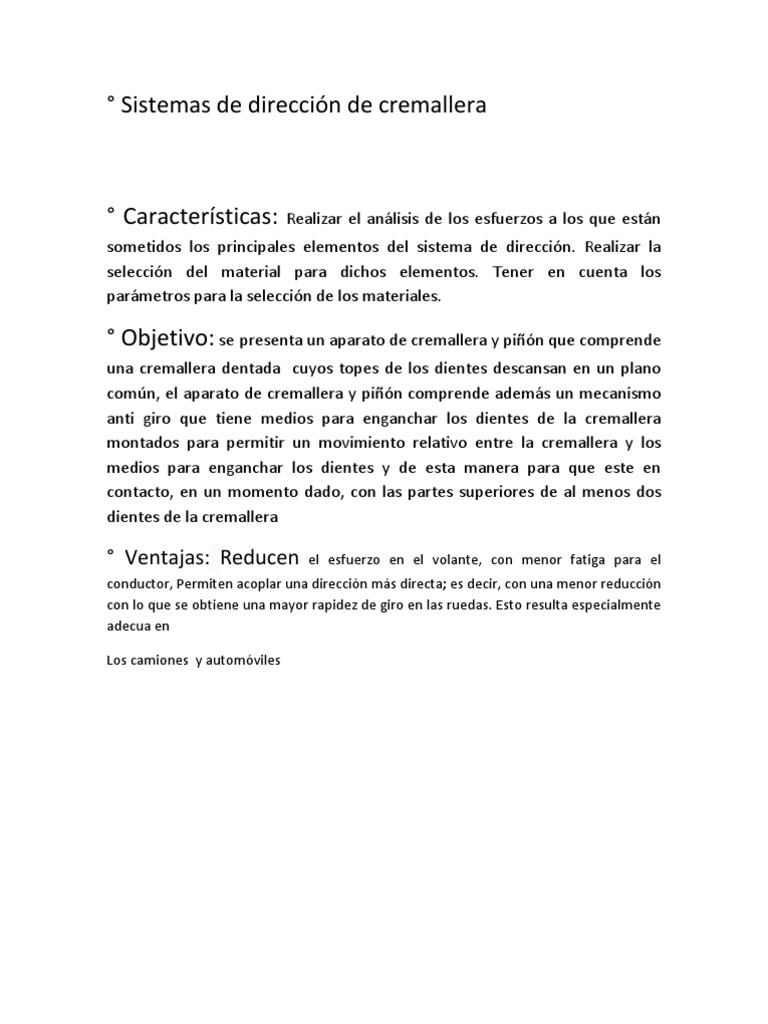 ° Sistemas de dirección de cremallera

° Características: Realizar el análisis de los esfuerzos a los que están sometidos los principales elementos del sistema de dirección. Realizar la selección del material para dichos elementos. Tener en cuenta los parámetros para la selección de los materiales.

° Objetivo: se presenta un aparato de cremallera y piñón que comprende una cremallera dentada cuyos topes de los dientes descansan en un plano común, el aparato de cremallera y piñón comprende además un mecanismo anti giro que tiene medios para enganchar los dientes de la cremallera montados para permitir un movimiento relativo entre la cremallera y los medios para enganchar los dientes y de esta manera para que este en contacto, en un momento dado, con las partes superiores de al menos dos dientes de la cremallera

° Ventajas: Reducen el esfuerzo en el volante, con menor fatiga para el conductor, Permiten acoplar una dirección más directa; es decir, con una menor reducción con lo que se obtiene una mayor rapidez de giro en las ruedas. Esto resulta especialmente adecua en

Los camiones y automóviles